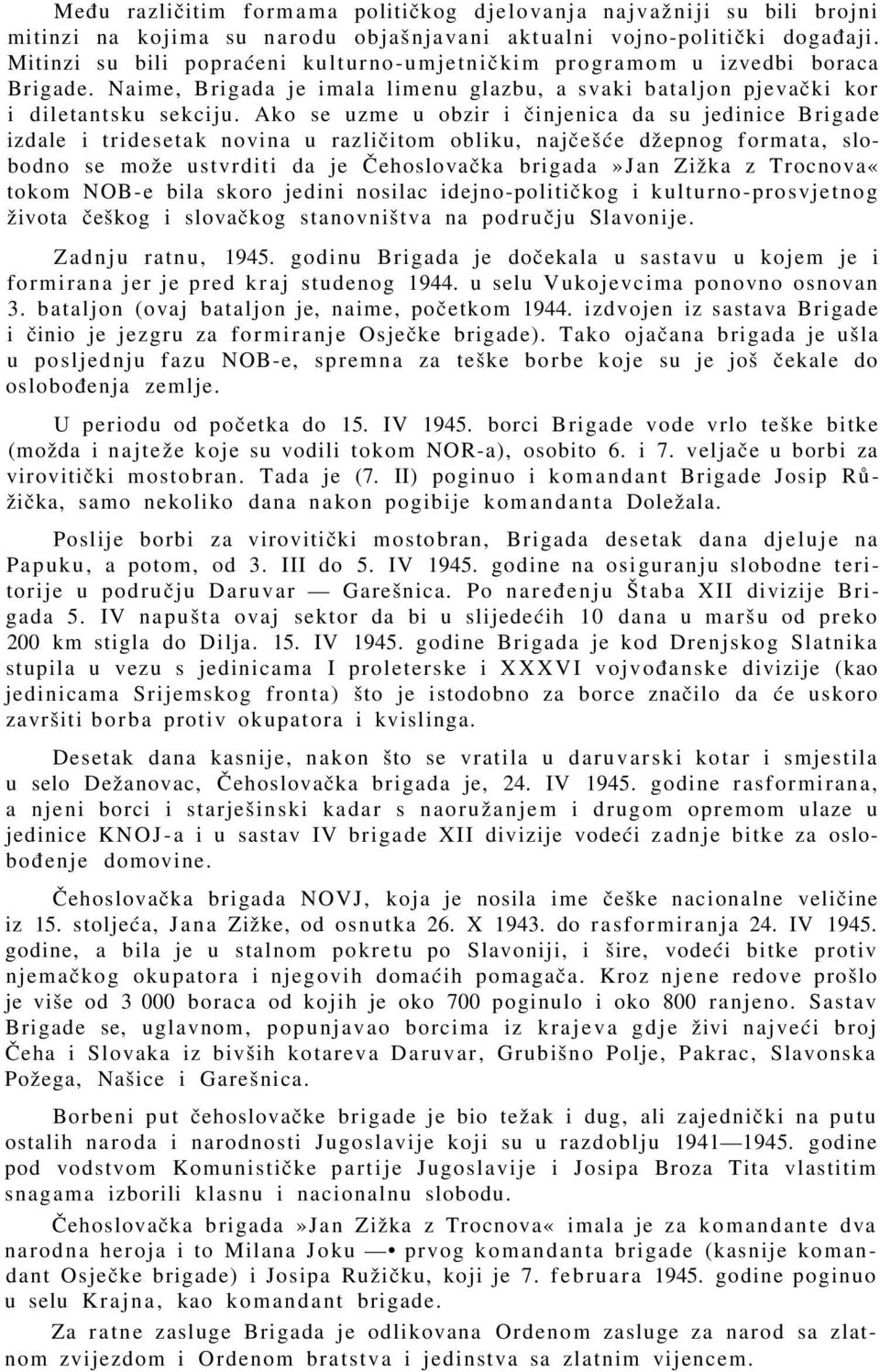 Među različitim formama političkog djelovanja najvažniji su bili brojni mitinzi na kojima su narodu objašnjavani aktualni vojno-politički događaji. Mitinzi su bili popraćeni kulturno-umjetničkim programom u izvedbi boraca Brigade. Naime, Brigada je imala limenu glazbu, a svaki bataljon pjevački kor i diletantsku sekciju. Ako se uzme u obzir i činjenica da su jedinice Brigade izdale i tridesetak novina u različitom obliku, najčešće džepnog formata, slobodno se može ustvrditi da je Čehoslovačka brigada »Jan Zižka z Trocnova« tokom NOB-e bila skoro jedini nosilac idejno-političkog i kulturno-prosvjetnog života češkog i slovačkog stanovništva na području Slavonije.

Zadnju ratnu, 1945. godinu Brigada je dočekala u sastavu u kojem je i formirana jer je pred kraj studenog 1944. u selu Vukojevcima ponovno osnovan 3. bataljon (ovaj bataljon je, naime, početkom 1944. izdvojen iz sastava Brigade i činio je jezgru za formiranje Osječke brigade). Tako ojačana brigada je ušla u posljednju fazu NOB-e, spremna za teške borbe koje su je još čekale do oslobođenja zemlje.

U periodu od početka do 15. IV 1945. borci Brigade vode vrlo teške bitke (možda i najteže koje su vodili tokom NOR-a), osobito 6. i 7. veljače u borbi za virovitički mostobran. Tada je (7. II) poginuo i komandant Brigade Josip Růžička, samo nekoliko dana nakon pogibije komandanta Doležala.

Poslije borbi za virovitički mostobran, Brigada desetak dana djeluje na Papuku, a potom, od 3. III do 5. IV 1945. godine na osiguranju slobodne teritorije u području Daruvar — Garešnica. Po naređenju Štaba XII divizije Brigada 5. IV napušta ovaj sektor da bi u slijedećih 10 dana u maršu od preko 200 km stigla do Dilja. 15. IV 1945. godine Brigada je kod Drenjskog Slatnika stupila u vezu s jedinicama I proleterske i XXXVI vojvođanske divizije (kao jedinicama Srijemskog fronta) što je istodobno za borce značilo da će uskoro završiti borba protiv okupatora i kvislinga.

Desetak dana kasnije, nakon što se vratila u daruvarski kotar i smjestila u selo Dežanovac, Čehoslovačka brigada je, 24. IV 1945. godine rasformirana, a njeni borci i starješinski kadar s naoružanjem i drugom opremom ulaze u jedinice KNOJ-a i u sastav IV brigade XII divizije vodeći zadnje bitke za oslobođenje domovine.

Čehoslovačka brigada NOVJ, koja je nosila ime češke nacionalne veličine iz 15. stoljeća, Jana Zižke, od osnutka 26. X 1943. do rasformiranja 24. IV 1945. godine, a bila je u stalnom pokretu po Slavoniji, i šire, vodeći bitke protiv njemačkog okupatora i njegovih domaćih pomagača. Kroz njene redove prošlo je više od 3 000 boraca od kojih je oko 700 poginulo i oko 800 ranjeno. Sastav Brigade se, uglavnom, popunjavao borcima iz krajeva gdje živi najveći broj Čeha i Slovaka iz bivših kotareva Daruvar, Grubišno Polje, Pakrac, Slavonska Požega, Našice i Garešnica.

Borbeni put čehoslovačke brigade je bio težak i dug, ali zajednički na putu ostalih naroda i narodnosti Jugoslavije koji su u razdoblju 1941—1945. godine pod vodstvom Komunističke partije Jugoslavije i Josipa Broza Tita vlastitim snagama izborili klasnu i nacionalnu slobodu.

Čehoslovačka brigada »Jan Zižka z Trocnova« imala je za komandante dva narodna heroja i to Milana Joku —• prvog komandanta brigade (kasnije komandant Osječke brigade) i Josipa Ružičku, koji je 7. februara 1945. godine poginuo u selu Krajna, kao komandant brigade.

Za ratne zasluge Brigada je odlikovana Ordenom zasluge za narod sa zlatnom zvijezdom i Ordenom bratstva i jedinstva sa zlatnim vijencem.